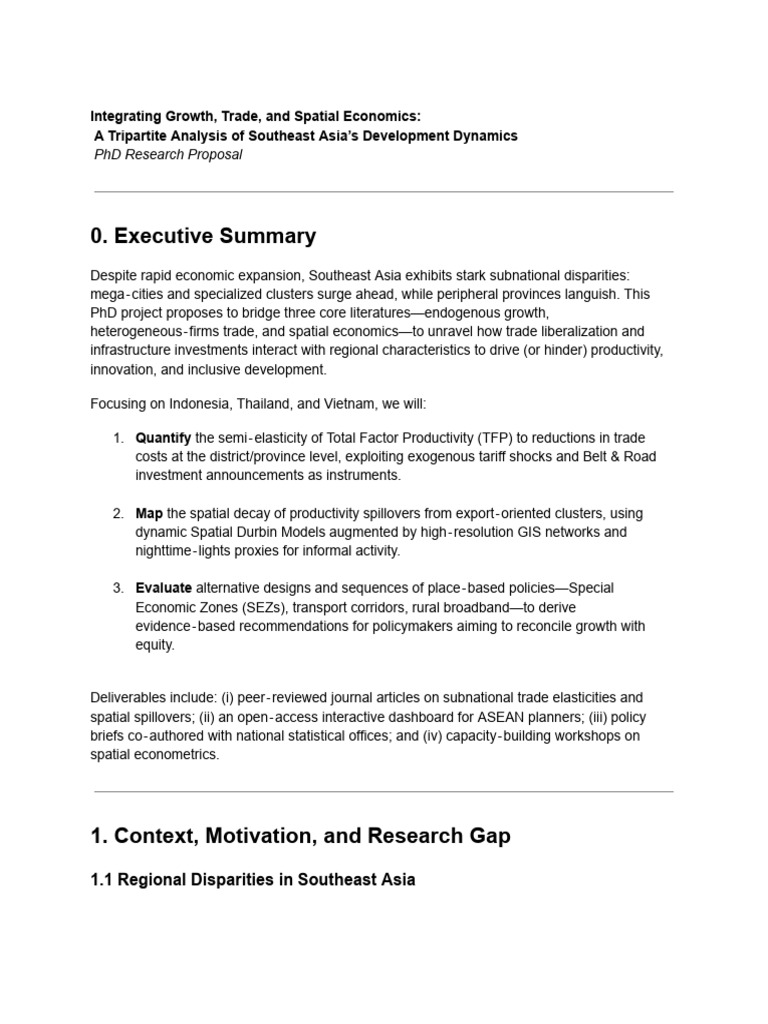 Integrating Growth, Trade, and Spatial Economics:
A Tripartite Analysis of Southeast Asia's Development Dynamics
PhD Research Proposal

0. Executive Summary

Despite rapid economic expansion, Southeast Asia exhibits stark subnational disparities: mega-cities and specialized clusters surge ahead, while peripheral provinces languish. This PhD project proposes to bridge three core literatures—endogenous growth, heterogeneous-firms trade, and spatial economics—to unravel how trade liberalization and infrastructure investments interact with regional characteristics to drive (or hinder) productivity, innovation, and inclusive development.

Focusing on Indonesia, Thailand, and Vietnam, we will:

1. Quantify the semi-elasticity of Total Factor Productivity (TFP) to reductions in trade costs at the district/province level, exploiting exogenous tariff shocks and Belt & Road investment announcements as instruments.

2. Map the spatial decay of productivity spillovers from export-oriented clusters, using dynamic Spatial Durbin Models augmented by high-resolution GIS networks and nighttime-lights proxies for informal activity.

3. Evaluate alternative designs and sequences of place-based policies—Special Economic Zones (SEZs), transport corridors, rural broadband—to derive evidence-based recommendations for policymakers aiming to reconcile growth with equity.

Deliverables include: (i) peer-reviewed journal articles on subnational trade elasticities and spatial spillovers; (ii) an open-access interactive dashboard for ASEAN planners; (iii) policy briefs co-authored with national statistical offices; and (iv) capacity-building workshops on spatial econometrics.

1. Context, Motivation, and Research Gap

1.1 Regional Disparities in Southeast Asia